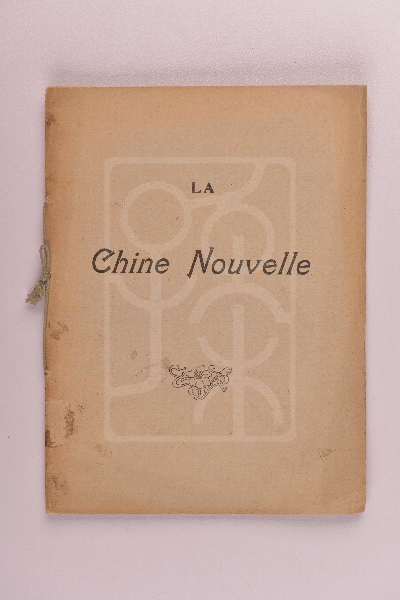 LA

Chine Nouvelle